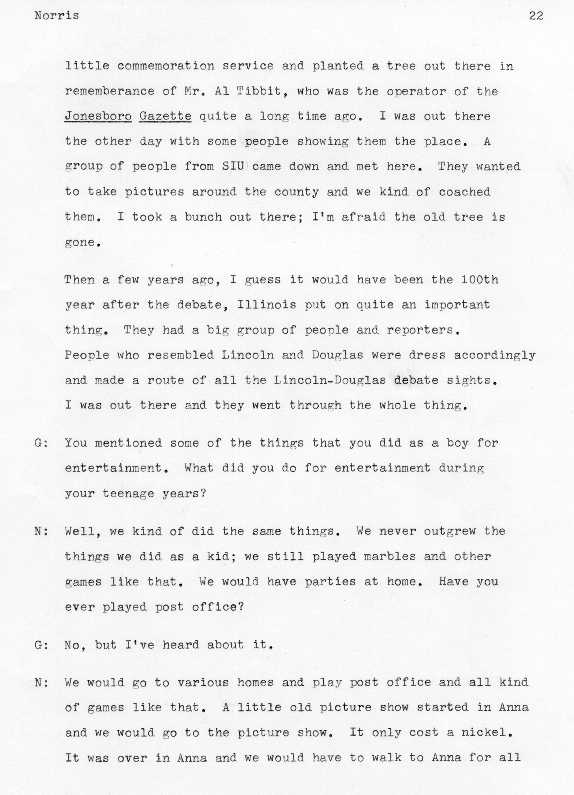 Norris 22

little commemoration service and planted a tree out there in rememberance of Mr. Al Tibbit, who was the operator of the Jonesboro Gazette quite a long time ago. I was out there the other day with some people showing them the place. A group of people from SIU came down and met here. They wanted to take pictures around the county and we kind of coached them. I took a bunch out there; I'm afraid the old tree is gone.

Then a few years ago, I guess it would have been the 100th year after the debate, Illinois put on quite an important thing. They had a big group of people and reporters. People who resembled Lincoln and Douglas were dress accordingly and made a route of all the Lincoln-Douglas debate sights. I was out there and they went through the whole thing.

G: You mentioned some of the things that you did as a boy for entertainment. What did you do for entertainment during your teenage years?

N: Well, we kind of did the same things. We never outgrew the things we did as a kid; we still played marbles and other games like that. We would have parties at home. Have you ever played post office?

G: No, but I've heard about it.

N: We would go to various homes and play post office and all kind of games like that. A little old picture show started in Anna and we would go to the picture show. It only cost a nickel. It was over in Anna and we would have to walk to Anna for all